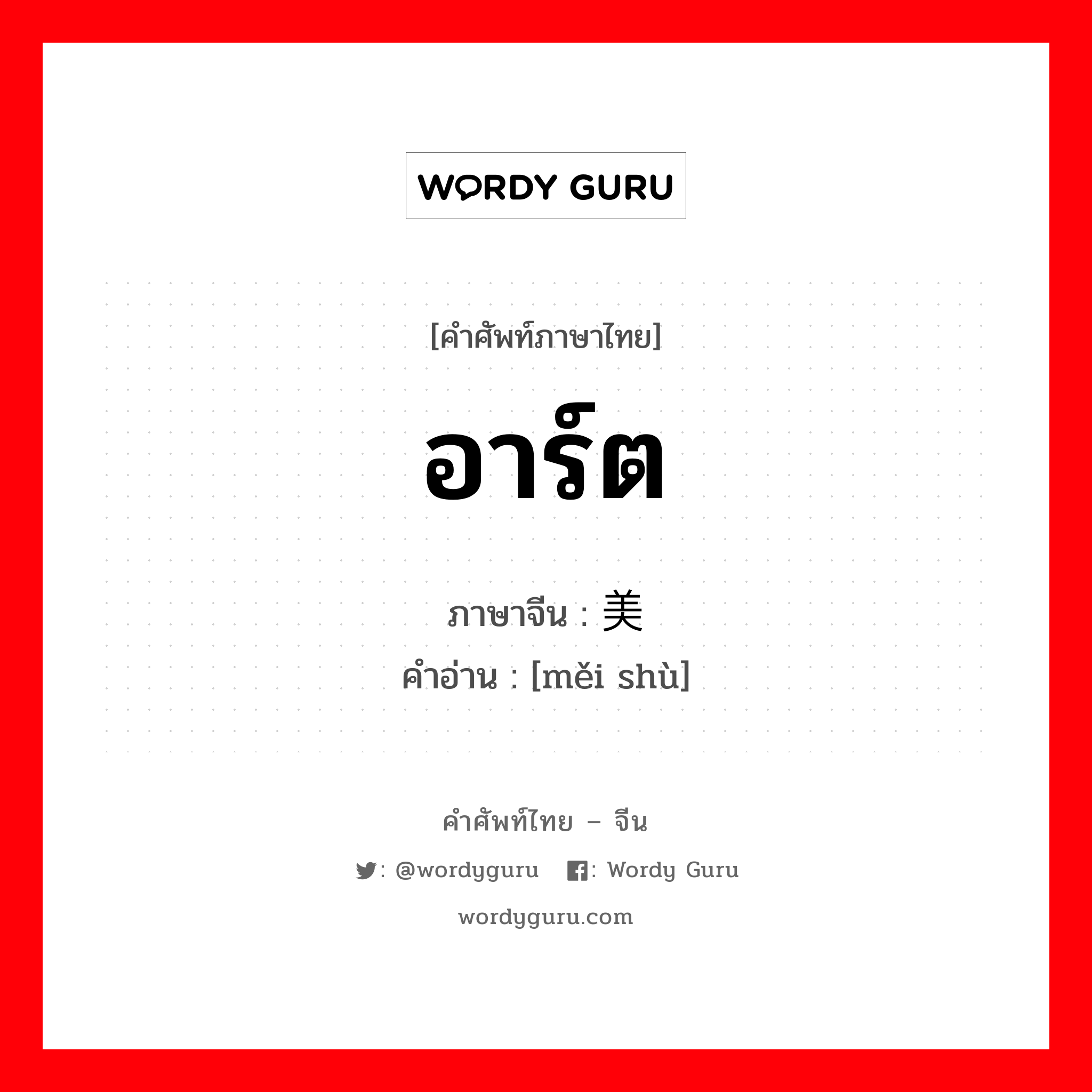 WORDY GURU

[คำศัพท์ภาษาไทย]

อาร์ต

ภาษาจีน : 美

คำอ่าน : [měi shù]

คำศัพท์ไทย – จีน

: @wordyguru : Wordy Guru

wordyguru.com